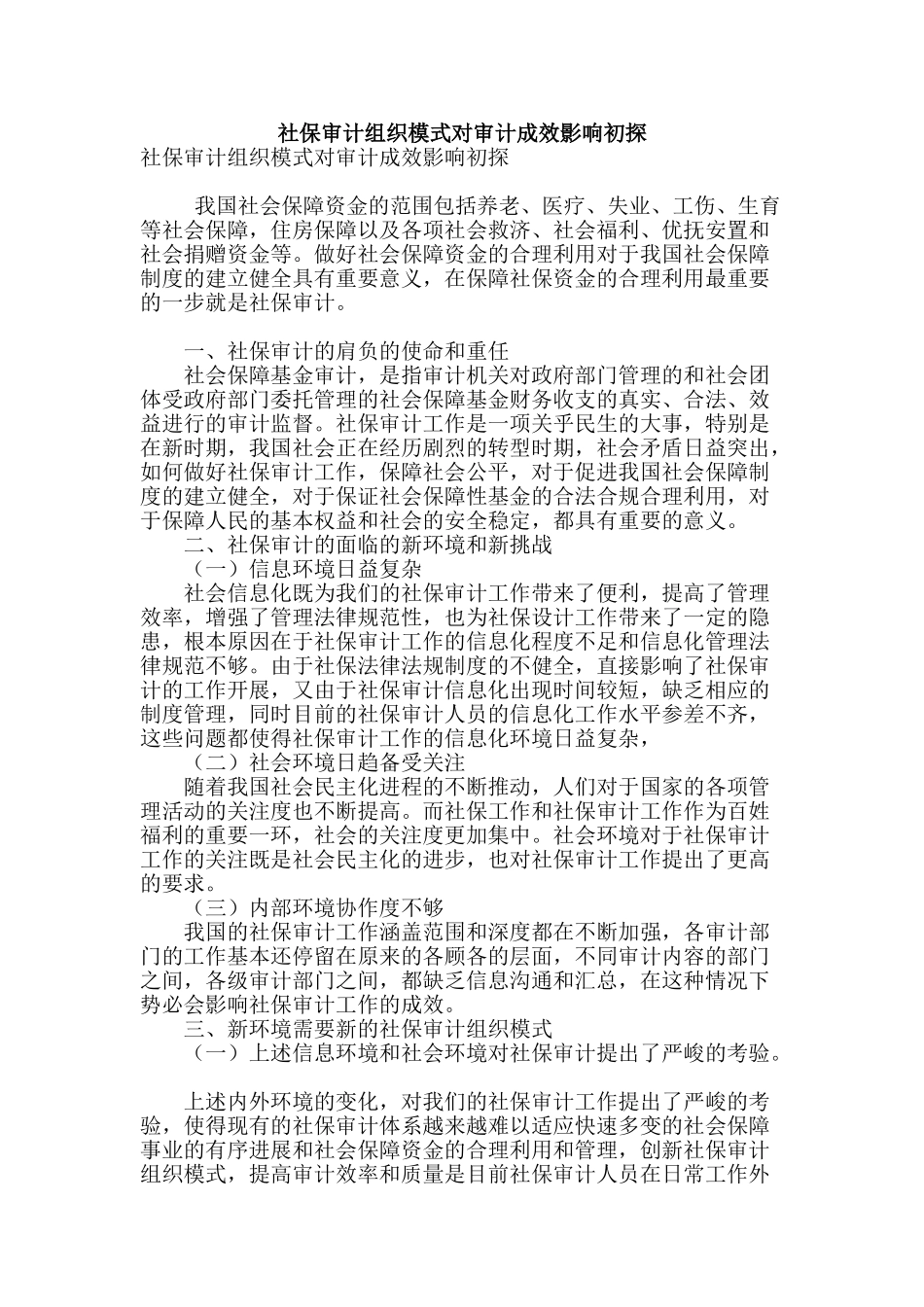 社保审计组织模式对审计成效影响初探

社保审计组织模式对审计成效影响初探

我国社会保障资金的范围包括养老、医疗、失业、工伤、生育等社会保障，住房保障以及各项社会救济、社会福利、优抚安置和社会捐赠资金等。做好社会保障资金的合理利用对于我国社会保障制度的建立健全具有重要意义，在保障社保资金的合理利用最重要的一步就是社保审计。

一、社保审计的肩负的使命和重任

社会保障基金审计，是指审计机关对政府部门管理的和社会团体受政府部门委托管理的社会保障基金财务收支的真实、合法、效益进行的审计监督。社保审计工作是一项关乎民生的大事，特别是在新时期，我国社会正在经历剧烈的转型时期，社会矛盾日益突出，如何做好社保审计工作，保障社会公平，对于促进我国社会保障制度的建立健全，对于保证社会保障性基金的合法合规合理利用，对于保障人民的基本权益和社会的安全稳定，都具有重要的意义。

二、社保审计的面临的新环境和新挑战

（一）信息环境日益复杂

社会信息化既为我们的社保审计工作带来了便利，提高了管理效率，增强了管理法律规范性，也为社保设计工作带来了一定的隐患，根本原因在于社保审计工作的信息化程度不足和信息化管理法律规范不够。由于社保法律法规制度的不健全，直接影响了社保审计的工作开展，又由于社保审计信息化出现时间较短，缺乏相应的制度管理，同时目前的社保审计人员的信息化工作水平参差不齐，这些问题都使得社保审计工作的信息化环境日益复杂，

（二）社会环境日趋备受关注

随着我国社会民主化进程的不断推动，人们对于国家的各项管理活动的关注度也不断提高。而社保工作和社保审计工作作为百姓福利的重要一环，社会的关注度更加集中。社会环境对于社保审计工作的关注既是社会民主化的进步，也对社保审计工作提出了更高的要求。

（三）内部环境协作度不够

我国的社保审计工作涵盖范围和深度都在不断加强，各审计部门的工作基本还停留在原来的各顾各的层面，不同审计内容的部门之间，各级审计部门之间，都缺乏信息沟通和汇总，在这种情况下势必会影响社保审计工作的成效。

三、新环境需要新的社保审计组织模式

（一）上述信息环境和社会环境对社保审计提出了严峻的考验。

上述内外环境的变化，对我们的社保审计工作提出了严峻的考验，使得现有的社保审计体系越来越难以适应快速多变的社会保障事业的有序进展和社会保障资金的合理利用和管理，创新社保审计组织模式，提高审计效率和质量是目前社保审计人员在日常工作外